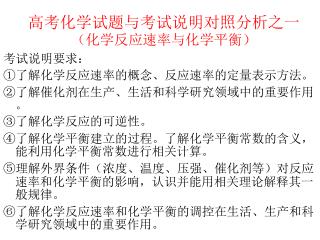 高考化学试题与考试说明对照分析之一
（化学反应速率与化学平衡）

考试说明要求：

①了解化学反应速率的概念、反应速率的定量表示方法。

②了解催化剂在生产、生活和科学研究领域中的重要作用。

③了解化学反应的可逆性。

④了解化学平衡建立的过程。了解化学平衡常数的含义，能利用化学平衡常数进行相关计算。

⑤理解外界条件（浓度、温度、压强、催化剂等）对反应速率和化学平衡的影响，认识并能用相关理论解释其一般规律。

⑥了解化学反应速率和化学平衡的调控在生活、生产和科学研究领域中的重要作用。